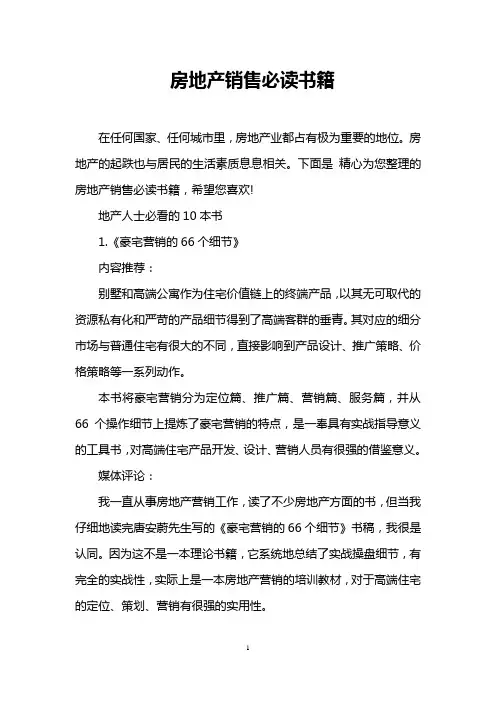 房地产销售必读书籍

在任何国家、任何城市里，房地产业都占有极为重要的地位。房地产的起跌也与居民的生活素质息息相关。下面是 精心为您整理的房地产销售必读书籍，希望您喜欢!

地产人士必看的 10 本书

1.《豪宅营销的 66 个细节》

内容推荐：

别墅和高端公寓作为住宅价值链上的终端产品，以其无可取代的资源私有化和严苛的产品细节得到了高端客群的垂青。其对应的细分市场与普通住宅有很大的不同，直接影响到产品设计、推广策略、价格策略等一系列动作。

本书将豪宅营销分为定位篇、推广篇、营销篇、服务篇，并从 66 个操作细节上提炼了豪宅营销的特点，是一奉具有实战指导意义的工具书，对高端住宅产品开发、设计、营销人员有很强的借鉴意义。

媒体评论：

我一直从事房地产营销工作，读了不少房地产方面的书，但当我仔细地读完唐安蔚先生写的《豪宅营销的 66 个细节》书稿，我很是认同。因为这不是一本理论书籍，它系统地总结了实战操盘细节，有完全的实战性，实际上是一本房地产营销的培训教材，对于高端住宅的定位、策划、营销有很强的实用性。

1